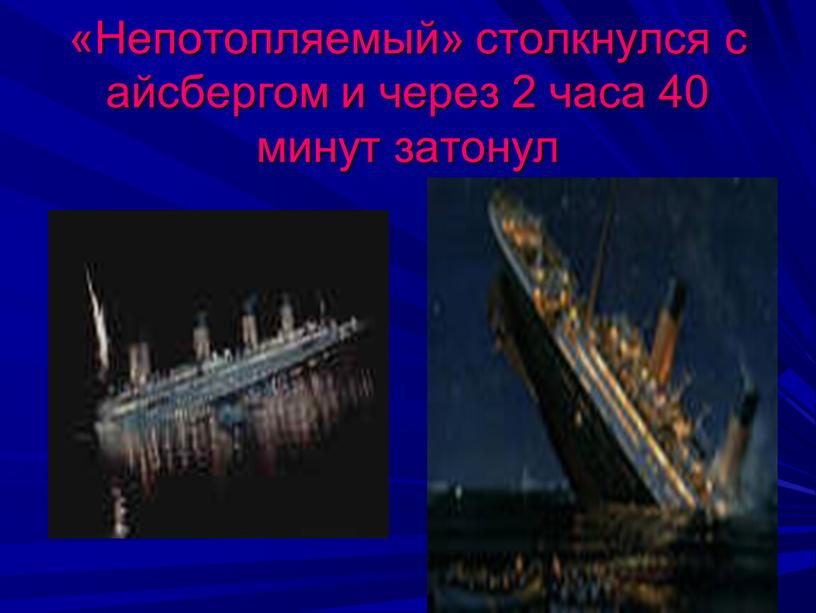 «Непотопляемый» столкнулся с айсбергом и через 2 часа 40 минут затонул